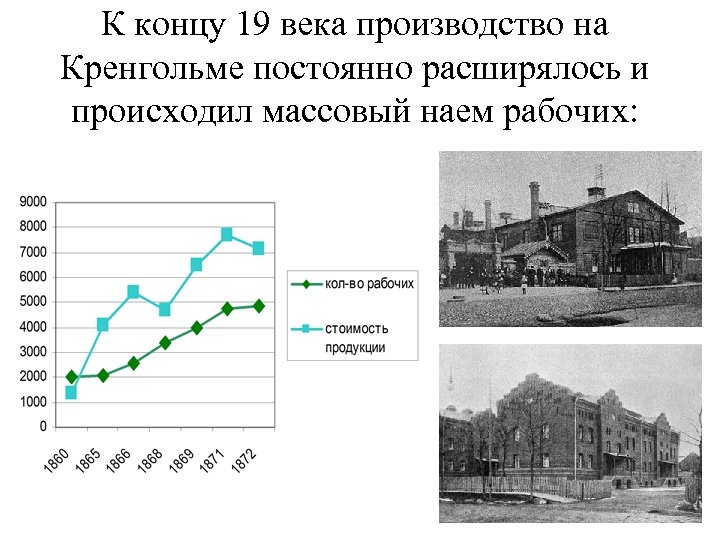 К концу 19 века производство на Кренгольме постоянно расширялось и происходил массовый наем рабочих:

9000
8000
7000
6000
5000
4000
3000
2000
1000
0

1860 1865 1866 1868 1869 1871 1872

кол-во рабочих
стоимость продукции